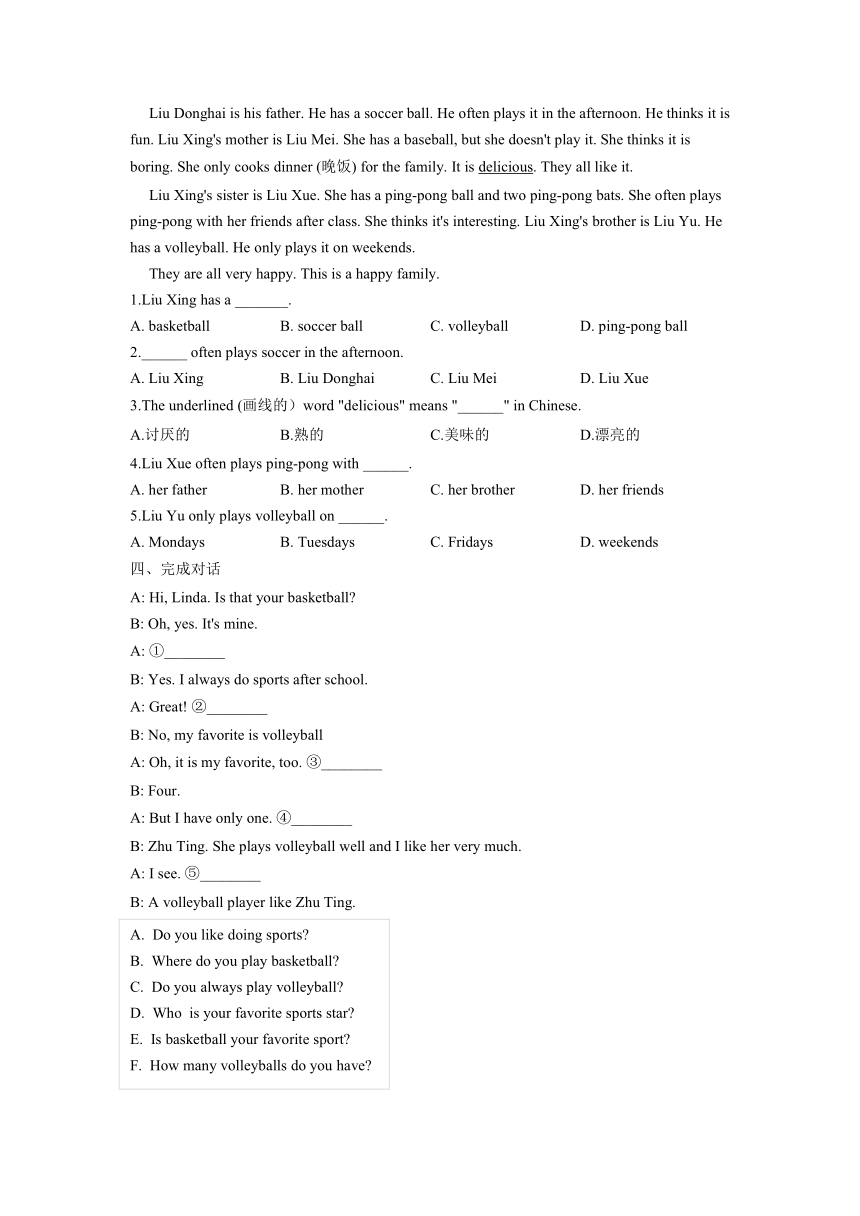 Liu Donghai is his father. He has a soccer ball. He often plays it in the afternoon. He thinks it is fun. Liu Xing's mother is Liu Mei. She has a baseball, but she doesn't play it. She thinks it is boring. She only cooks dinner (晚饭) for the family. It is delicious. They all like it.

Liu Xing's sister is Liu Xue. She has a ping-pong ball and two ping-pong bats. She often plays ping-pong with her friends after class. She thinks it's interesting. Liu Xing's brother is Liu Yu. He has a volleyball. He only plays it on weekends.

They are all very happy. This is a happy family.

1.Liu Xing has a _______.

A. basketball B. soccer ball C. volleyball D. ping-pong ball

2.______ often plays soccer in the afternoon.

A. Liu Xing B. Liu Donghai C. Liu Mei D. Liu Xue

3.The underlined (画线的）word "delicious" means "______" in Chinese.

A.讨厌的 B.熟的 C.美味的 D.漂亮的

4.Liu Xue often plays ping-pong with ______.

A. her father B. her mother C. her brother D. her friends

5.Liu Yu only plays volleyball on ______.

A. Mondays B. Tuesdays C. Fridays D. weekends

四、完成对话

A: Hi, Linda. Is that your basketball?

B: Oh, yes. It's mine.

A: ①________

B: Yes. I always do sports after school.

A: Great! ②________

B: No, my favorite is volleyball

A: Oh, it is my favorite, too. ③________

B: Four.

A: But I have only one. ④________

B: Zhu Ting. She plays volleyball well and I like her very much.

A: I see. ⑤________

B: A volleyball player like Zhu Ting.

A. Do you like doing sports?
B. Where do you play basketball?
C. Do you always play volleyball?
D. Who is your favorite sports star?
E. Is basketball your favorite sport?
F. How many volleyballs do you have?